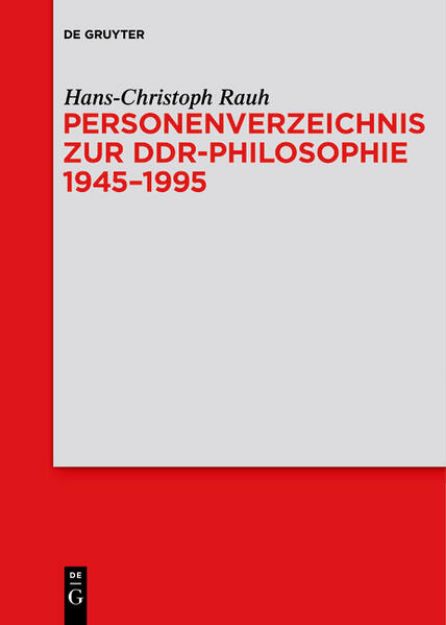 DE GRUYTER

Hans-Christoph Rauh

PERSONENVERZEICHNIS ZUR DDR-PHILOSOPHIE 1945–1995

DE

G